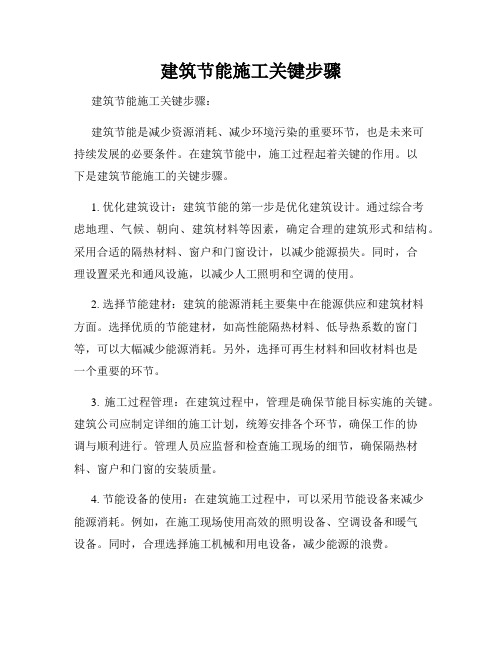 建筑节能施工关键步骤

建筑节能施工关键步骤：

建筑节能是减少资源消耗、减少环境污染的重要环节，也是未来可持续发展的必要条件。在建筑节能中，施工过程起着关键的作用。以下是建筑节能施工的关键步骤。

1. 优化建筑设计：建筑节能的第一步是优化建筑设计。通过综合考虑地理、气候、朝向、建筑材料等因素，确定合理的建筑形式和结构。采用合适的隔热材料、窗户和门窗设计，以减少能源损失。同时，合理设置采光和通风设施，以减少人工照明和空调的使用。

2. 选择节能建材：建筑的能源消耗主要集中在能源供应和建筑材料方面。选择优质的节能建材，如高性能隔热材料、低导热系数的窗门等，可以大幅减少能源消耗。另外，选择可再生材料和回收材料也是一个重要的环节。

3. 施工过程管理：在建筑过程中，管理是确保节能目标实施的关键。建筑公司应制定详细的施工计划，统筹安排各个环节，确保工作的协调与顺利进行。管理人员应监督和检查施工现场的细节，确保隔热材料、窗户和门窗的安装质量。

4. 节能设备的使用：在建筑施工过程中，可以采用节能设备来减少能源消耗。例如，在施工现场使用高效的照明设备、空调设备和暖气设备。同时，合理选择施工机械和用电设备，减少能源的浪费。